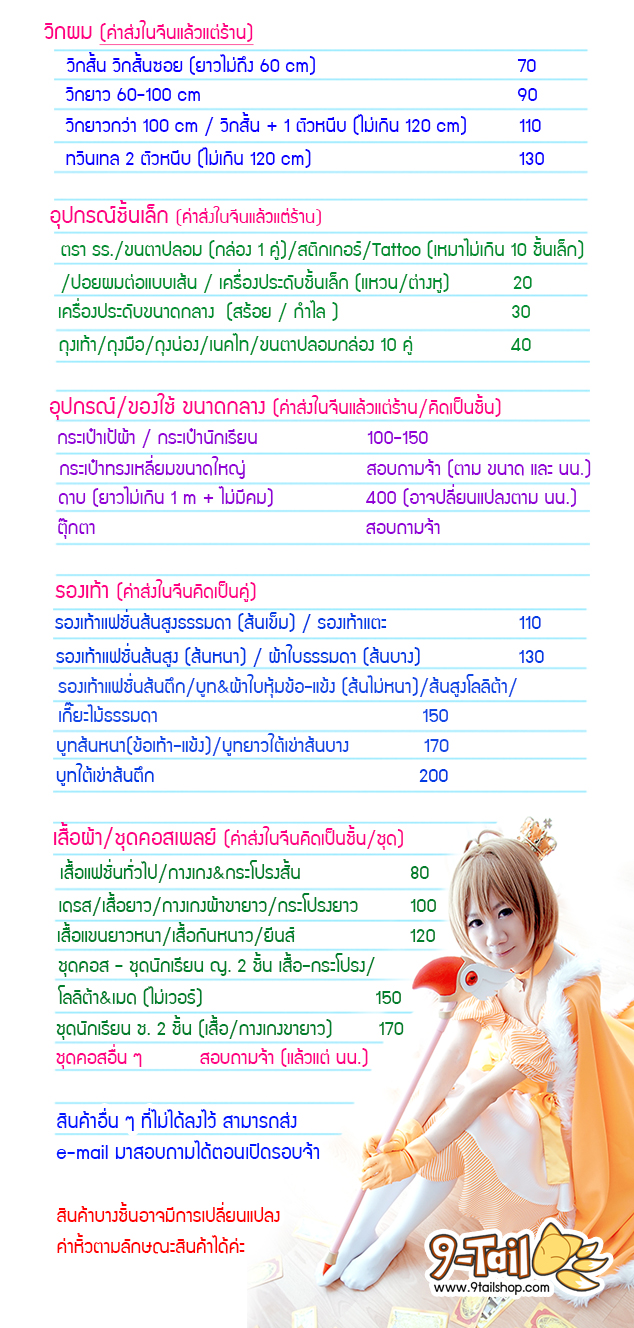 วิกผม (ค่าส่งในจีนแล้วแต่ร้าน)

วิกสั้น วิกสั้นซอย (ยาวไม่ถึง 60 cm) 70

วิกยาว 60-100 cm 90

วิกยาวกว่า 100 cm / วิกสั้น + 1 ตัวหนีบ (ไม่เกิน 120 cm) 110

ทวินเทล 2 ตัวหนีบ (ไม่เกิน 120 cm) 130

อุปกรณ์ชิ้นเล็ก (ค่าส่งในจีนแล้วแต่ร้าน)

ตรา รร./ขนตาปลอม (กล่อง 1 คู่)/สติกเกอร์/Tattoo (เหมาไม่เกิน 10 ชิ้นเล็ก)

/ปอยผมต่อแบบเส้น / เครื่องประดับชิ้นเล็ก (แหวน/ต่างหู) 20

เครื่องประดับขนาดกลาง (สร้อย / กำไล ) 30

ถุงเท้า/ถุงมือ/ถุงน่อง/เนคไท/ขนตาปลอมกล่อง 10 คู่ 40

อุปกรณ์/ของใช้ ขนาดกลาง (ค่าส่งในจีนแล้วแต่ร้าน/คิดเป็นชิ้น)

กระเป๋าเป้ผ้า / กระเป๋านักเรียน 100-150

กระเป๋าทรงเหลี่ยมขนาดใหญ่ สอบถามจ้า (ตาม ขนาด และ นน.)

ดาบ (ยาวไม่เกิน 1 m + ไม่มีคม) 400 (อาจเปลี่ยนแปลงตาม นน.)

ตุ๊กตา สอบถามจ้า

รองเท้า (ค่าส่งในจีนคิดเป็นคู่)

รองเท้าแฟชั่นส้นสูงธรรมดา (ส้นเข็ม) / รองเท้าแตะ 110

รองเท้าแฟชั่นส้นสูง (ส้นหนา) / ผ้าใบธรรมดา (ส้นบาง) 130

รองเท้าแฟชั่นส้นตึก/บูท&ผ้าใบหุ้มข้อ-แข้ง (ส้นไม่หนา)/ส้นสูงโลลิต้า/

เกี๊ยะไม้ธรรมดา 150

บูทส้นหนา(ข้อเท้า-แข้ง)/บูทยาวใต้เข่าส้นบาง 170

บูทใต้เข่าส้นตึก 200

เสื้อผ้า/ชุดคอสเพลย์ (ค่าส่งในจีนคิดเป็นชิ้น/ชุด)

เสื้อแฟชั่นทั่วไป/กางเกง&กระโปรงสั้น 80

เดรส/เสื้อยาว/กางเกงผ้าขายาว/กระโปรงยาว 100

เสื้อแขนยาวหนา/เสื้อกันหนาว/ยีนส์ 120

ชุดคอส - ชุดนักเรียน ญ. 2 ชิ้น เสื้อ-กระโปรง/

โลลิต้า&เมด (ไม่เวอร์) 150

ชุดนักเรียน ช. 2 ชิ้น (เสื้อ/กางเกงขายาว) 170

ชุดคอสอื่น ๆ สอบถามจ้า (แล้วแต่ นน.)

สินค้าอื่น ๆ ที่ไม่ได้ลงไว้ สามารถส่ง e-mail มาสอบถามได้ตอนเปิดรอบจ้า

สินค้าบางชิ้นอาจมีการเปลี่ยนแปลง ค่าหิ้วตามลักษณะสินค้าได้ค่ะ

9-Tail
www.9tailshop.com